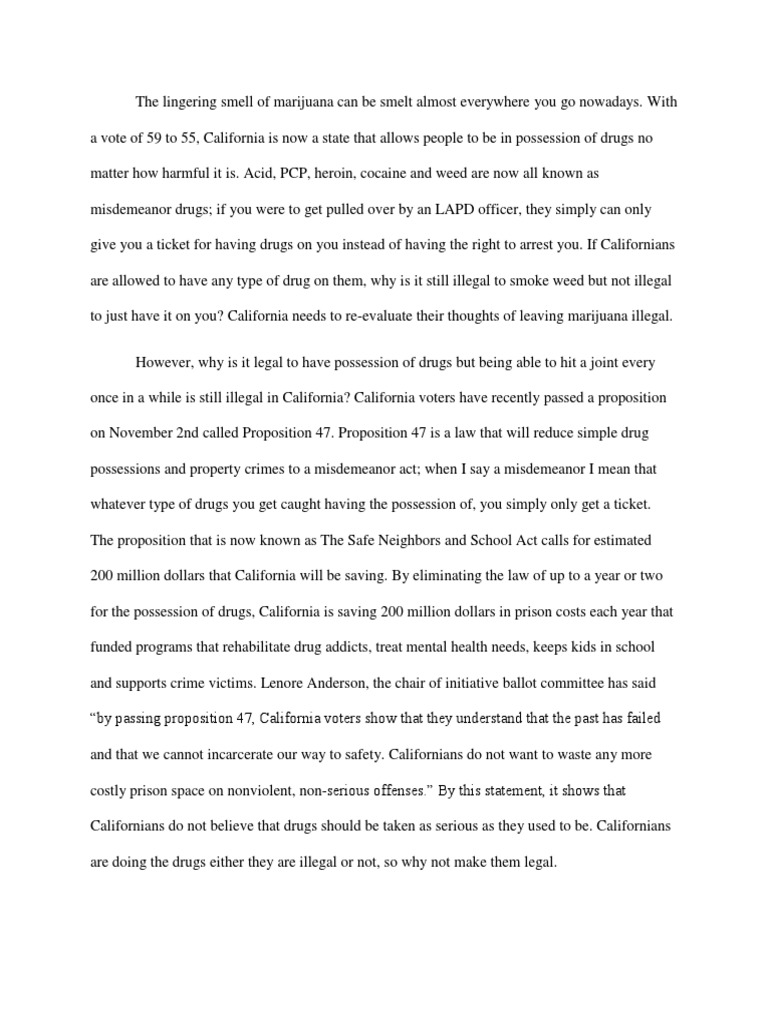 The lingering smell of marijuana can be smelt almost everywhere you go nowadays. With a vote of 59 to 55, California is now a state that allows people to be in possession of drugs no matter how harmful it is. Acid, PCP, heroin, cocaine and weed are now all known as misdemeanor drugs; if you were to get pulled over by an LAPD officer, they simply can only give you a ticket for having drugs on you instead of having the right to arrest you. If Californians are allowed to have any type of drug on them, why is it still illegal to smoke weed but not illegal to just have it on you? California needs to re-evaluate their thoughts of leaving marijuana illegal.

However, why is it legal to have possession of drugs but being able to hit a joint every once in a while is still illegal in California? California voters have recently passed a proposition on November 2nd called Proposition 47. Proposition 47 is a law that will reduce simple drug possessions and property crimes to a misdemeanor act; when I say a misdemeanor I mean that whatever type of drugs you get caught having the possession of, you simply only get a ticket. The proposition that is now known as The Safe Neighbors and School Act calls for estimated 200 million dollars that California will be saving. By eliminating the law of up to a year or two for the possession of drugs, California is saving 200 million dollars in prison costs each year that funded programs that rehabilitate drug addicts, treat mental health needs, keeps kids in school and supports crime victims. Lenore Anderson, the chair of initiative ballot committee has said "by passing proposition 47, California voters show that they understand that the past has failed and that we cannot incarcerate our way to safety. Californians do not want to waste any more costly prison space on nonviolent, non-serious offenses." By this statement, it shows that Californians do not believe that drugs should be taken as serious as they used to be. Californians are doing the drugs either they are illegal or not, so why not make them legal.